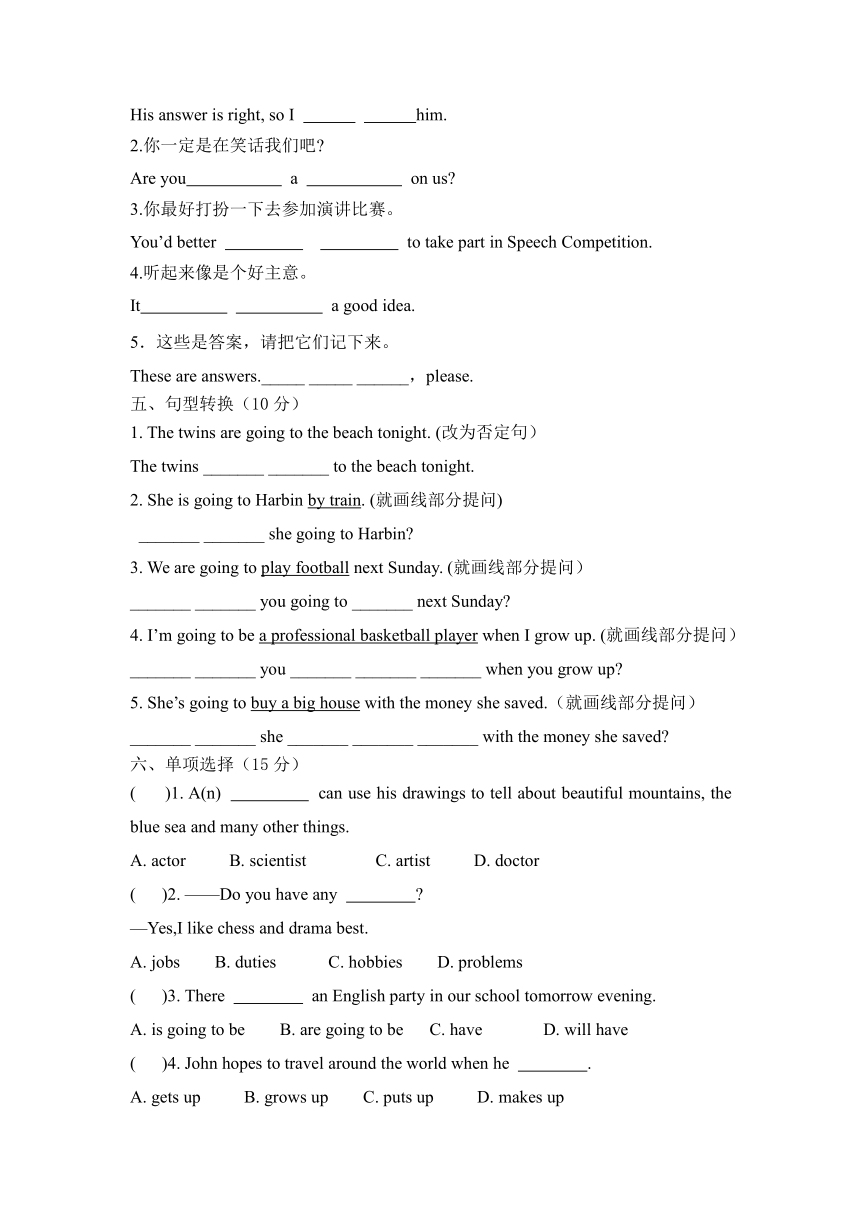 His answer is right, so I ______ ______him.

2.你一定是在笑话我们吧？

Are you___________ a ___________ on us?

3.你最好打扮一下去参加演讲比赛。

You'd better _________ _________ to take part in Speech Competition.

4.听起来像是个好主意。

It__________ __________ a good idea.

5．这些是答案，请把它们记下来。

These are answers._____ _____ ______，please.

五、句型转换（10 分）

1. The twins are going to the beach tonight. (改为否定句）

The twins _______ _______ to the beach tonight.

2. She is going to Harbin by train. (就画线部分提问)

_______ _______ she going to Harbin?

3. We are going to play football next Sunday. (就画线部分提问）

_______ _______ you going to _______ next Sunday?

4. I'm going to be a professional basketball player when I grow up. (就画线部分提问）

_______ _______ you _______ _______ _______ when you grow up?

5. She's going to buy a big house with the money she saved.（就画线部分提问）

_______ _______ she _______ _______ _______ with the money she saved?

六、单项选择（15 分）

( )1. A(n) _________ can use his drawings to tell about beautiful mountains, the blue sea and many other things.

A. actor B. scientist C. artist D. doctor

( )2. ——Do you have any ________?

—Yes,I like chess and drama best.

A. jobs B. duties C. hobbies D. problems

( )3. There ________ an English party in our school tomorrow evening.

A. is going to be B. are going to be C. have D. will have

( )4. John hopes to travel around the world when he ________.

A. gets up B. grows up C. puts up D. makes up